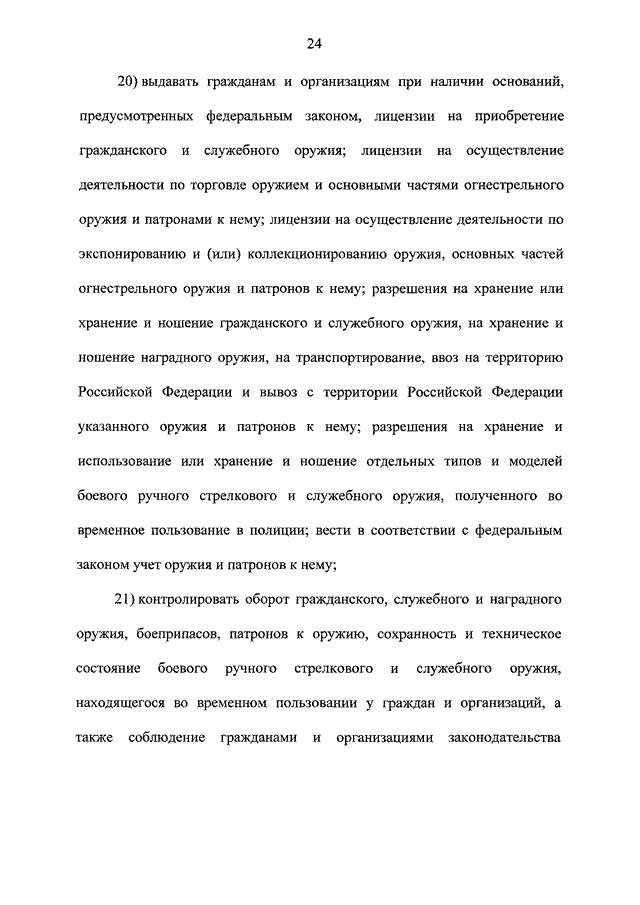 24

20) выдавать гражданам и организациям при наличии оснований, предусмотренных федеральным законом, лицензии на приобретение гражданского и служебного оружия; лицензии на осуществление деятельности по торговле оружием и основными частями огнестрельного оружия и патронами к нему; лицензии на осуществление деятельности по экспонированию и (или) коллекционированию оружия, основных частей огнестрельного оружия и патронов к нему; разрешения на хранение или хранение и ношение гражданского и служебного оружия, на хранение и ношение наградного оружия, на транспортирование, ввоз на территорию Российской Федерации и вывоз с территории Российской Федерации указанного оружия и патронов к нему; разрешения на хранение и использование или хранение и ношение отдельных типов и моделей боевого ручного стрелкового и служебного оружия, полученного во временное пользование в полиции; вести в соответствии с федеральным законом учет оружия и патронов к нему;

21) контролировать оборот гражданского, служебного и наградного оружия, боеприпасов, патронов к оружию, сохранность и техническое состояние боевого ручного стрелкового и служебного оружия, находящегося во временном пользовании у граждан и организаций, а также соблюдение гражданами и организациями законодательства